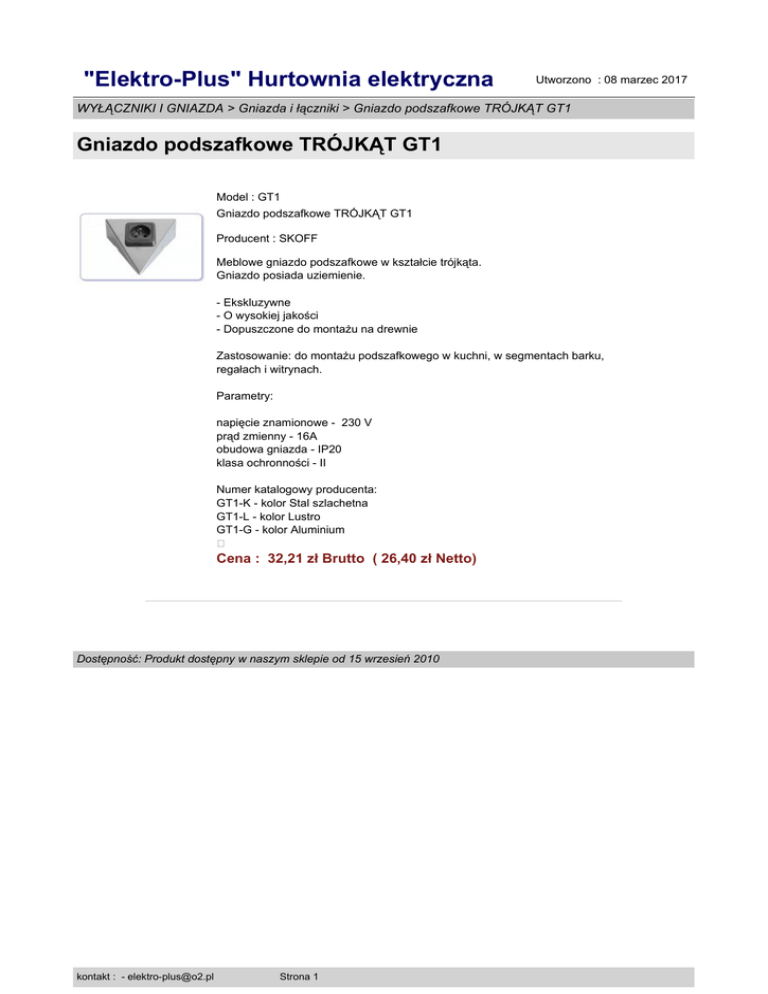 "Elektro-Plus" Hurtownia elektryczna

Utworzono : 08 marzec 2017

WYŁĄCZNIKI I GNIAZDA > Gniazda i łączniki > Gniazdo podszafkowe TRÓJKĄT GT1

Gniazdo podszafkowe TRÓJKĄT GT1

Model : GT1
Gniazdo podszafkowe TRÓJKĄT GT1

Producent : SKOFF

Meblowe gniazdo podszafkowe w kształcie trójkąta.
Gniazdo posiada uziemienie.

- Ekskluzywne
- O wysokiej jakości
- Dopuszczone do montażu na drewnie

Zastosowanie: do montażu podszafkowego w kuchni, w segmentach barku, regałach i witrynach.

Parametry:

napięcie znamionowe - 230 V
prąd zmienny - 16A
obudowa gniazda - IP20
klasa ochronności - II

Numer katalogowy producenta:
GT1-K - kolor Stal szlachetna
GT1-L - kolor Lustro
GT1-G - kolor Aluminium

Cena : 32,21 zł Brutto ( 26,40 zł Netto)

Dostępność: Produkt dostępny w naszym sklepie od 15 wrzesień 2010

kontakt : - elektro-plus@o2.pl

Strona 1